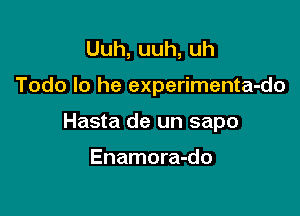 Uuh, uuh, uh

Todo lo he experimenta-do

Hasta de un sapo

Enamora-do